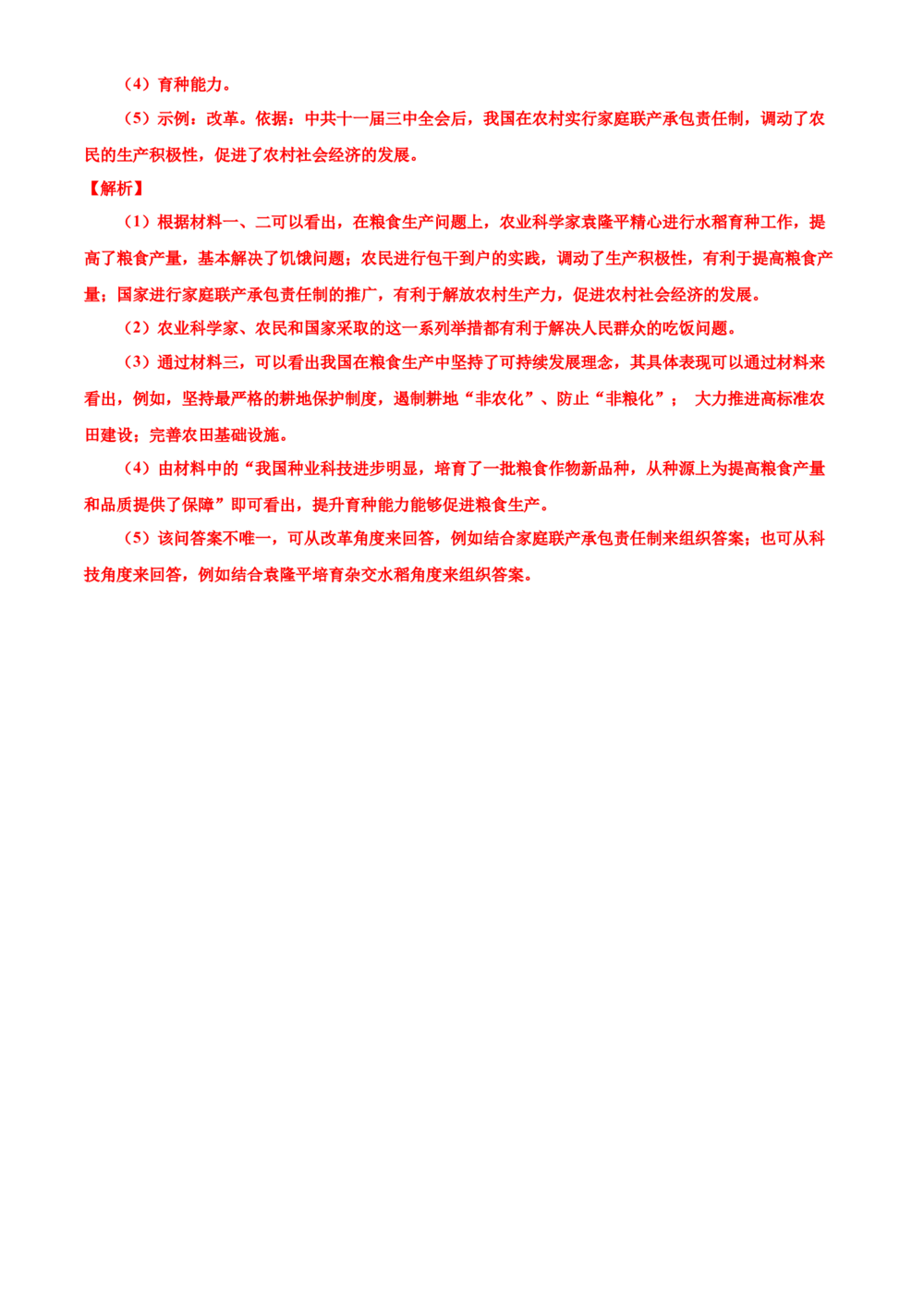 （4）育种能力。

（5）示例：改革。依据：中共十一届三中全会后，我国在农村实行家庭联产承包责任制，调动了农民的生产积极性，促进了农村社会经济的发展。

【解析】

（1）根据材料一、二可以看出，在粮食生产问题上，农业科学家袁隆平精心进行水稻育种工作，提高了粮食产量，基本解决了饥饿问题；农民进行包干到户的实践，调动了生产积极性，有利于提高粮食产量；国家进行家庭联产承包责任制的推广，有利于解放农村生产力，促进农村社会经济的发展。

（2）农业科学家、农民和国家采取的这一系列举措都有利于解决人民群众的吃饭问题。

（3）通过材料三，可以看出我国在粮食生产中坚持了可持续发展理念，其具体表现可以通过材料来看出，例如，坚持最严格的耕地保护制度，遏制耕地“非农化”、防止“非粮化”； 大力推进高标准农田建设；完善农田基础设施。

（4）由材料中的“我国种业科技进步明显，培育了一批粮食作物新品种，从种源上为提高粮食产量和品质提供了保障”即可看出，提升育种能力能够促进粮食生产。

（5）该问答案不唯一，可从改革角度来回答，例如结合家庭联产承包责任制来组织答案；也可从科技角度来回答，例如结合袁隆平培育杂交水稻角度来组织答案。